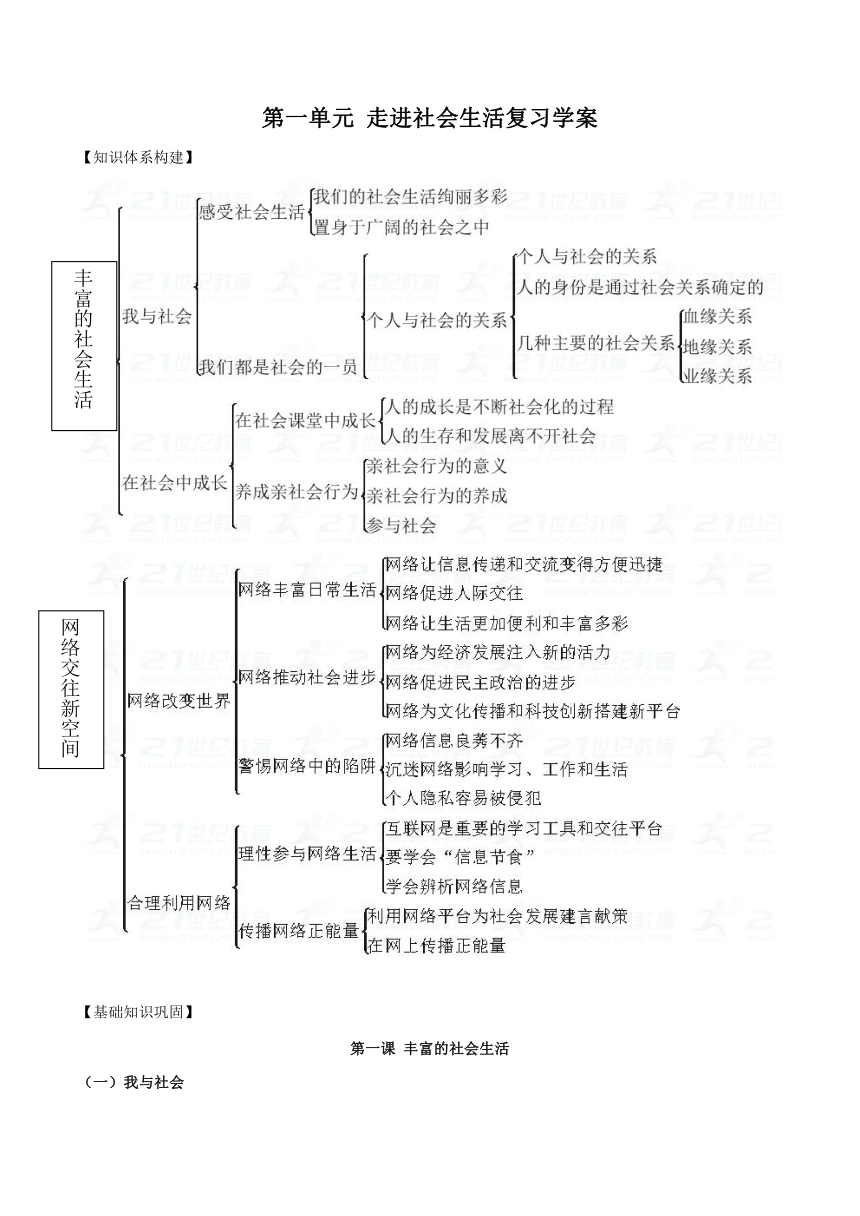 第一单元 走进社会生活复习学案

【知识体系构建】

丰富的社会生活

我与社会

感受社会生活

我们的社会生活绚丽多彩

置身于广阔的社会之中

我们都是社会的一员

个人与社会的关系

个人与社会的关系

人的身份是通过社会关系确定的

几种主要的社会关系

血缘关系

地缘关系

业缘关系

在社会中成长

在社会课堂中成长

人的成长是不断社会化的过程

人的生存和发展离不开社会

养成亲社会行为

亲社会行为的意义

亲社会行为的养成

参与社会

网络交往新空间

网络改变世界

网络丰富日常生活

网络让信息传递和交流变得方便迅捷

网络促进人际交往

网络让生活更加便利和丰富多彩

网络推动社会进步

网络为经济发展注入新的活力

网络促进民主政治的进步

网络为文化传播和科技创新搭建新平台

警惕网络中的陷阱

网络信息良莠不齐

沉迷网络影响学习、工作和生活

个人隐私容易被侵犯

合理利用网络

理性参与网络生活

互联网是重要的学习工具和交往平台

要学会“信息节食”

学会辨析网络信息

传播网络正能量

利用网络平台为社会发展建言献策

在网上传播正能量

【基础知识巩固】

第一课 丰富的社会生活

（一）我与社会